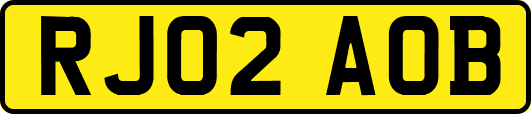 RJ02 AOB